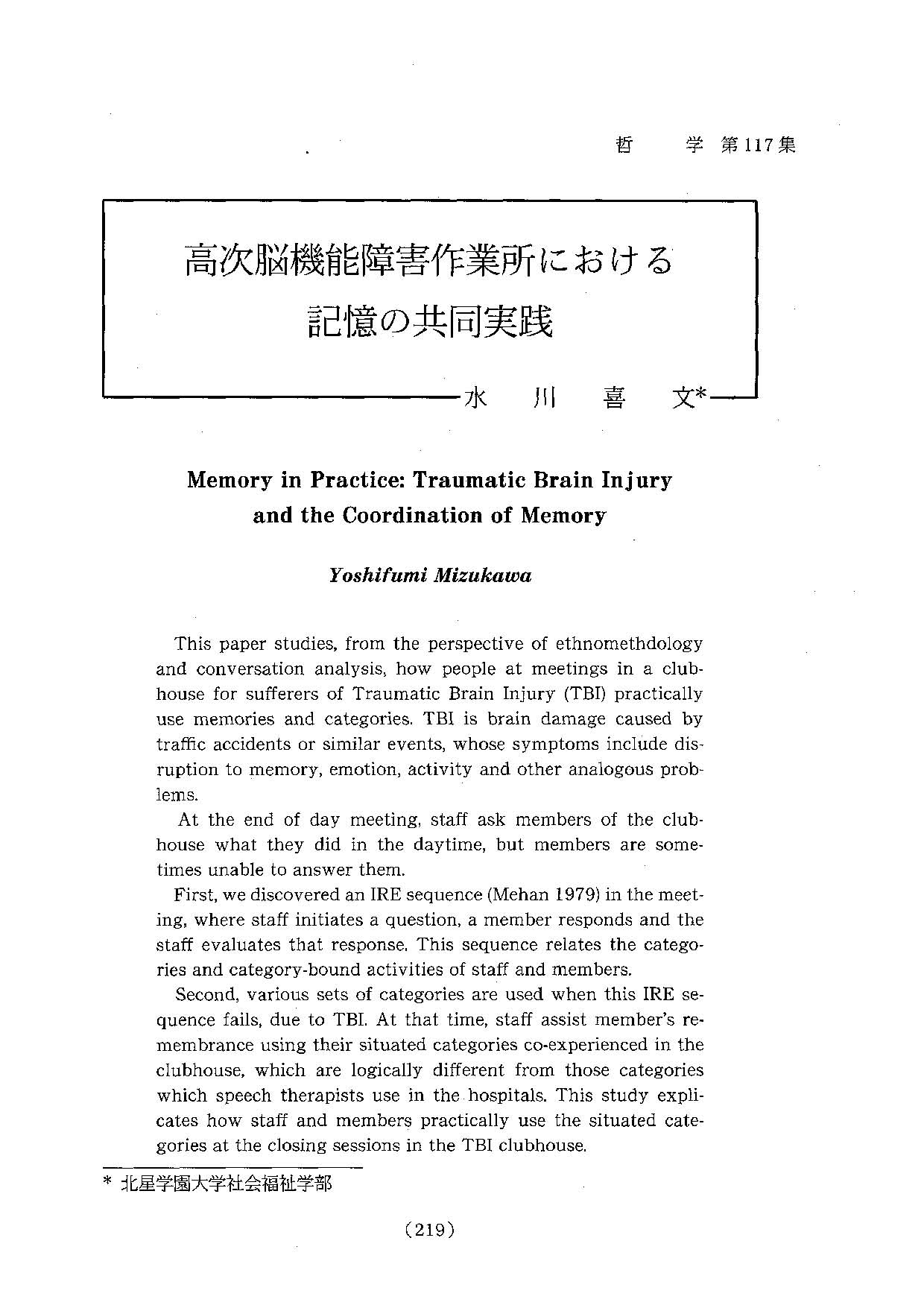 哲　学 第117集

高次脳機能障害作業所における
記憶の共同実践

水　川　喜　文*

Memory in Practice: Traumatic Brain Injury and the Coordination of Memory

Yoshifumi Mizukawa

This paper studies, from the perspective of ethnomethdology and conversation analysis, how people at meetings in a clubhouse for sufferers of Traumatic Brain Injury (TBI) practically use memories and categories. TBI is brain damage caused by traffic accidents or similar events, whose symptoms include disruption to memory, emotion, activity and other analogous problems.

At the end of day meeting, staff ask members of the clubhouse what they did in the daytime, but members are sometimes unable to answer them.

First, we discovered an IRE sequence (Mehan 1979) in the meeting, where staff initiates a question, a member responds and the staff evaluates that response. This sequence relates the categories and category-bound activities of staff and members.

Second, various sets of categories are used when this IRE sequence fails, due to TBI. At that time, staff assist member's remembrance using their situated categories co-experienced in the clubhouse, which are logically different from those categories which speech therapists use in the hospitals. This study explicates how staff and members practically use the situated categories at the closing sessions in the TBI clubhouse.

* 北星学園大学社会福祉学部

(219)